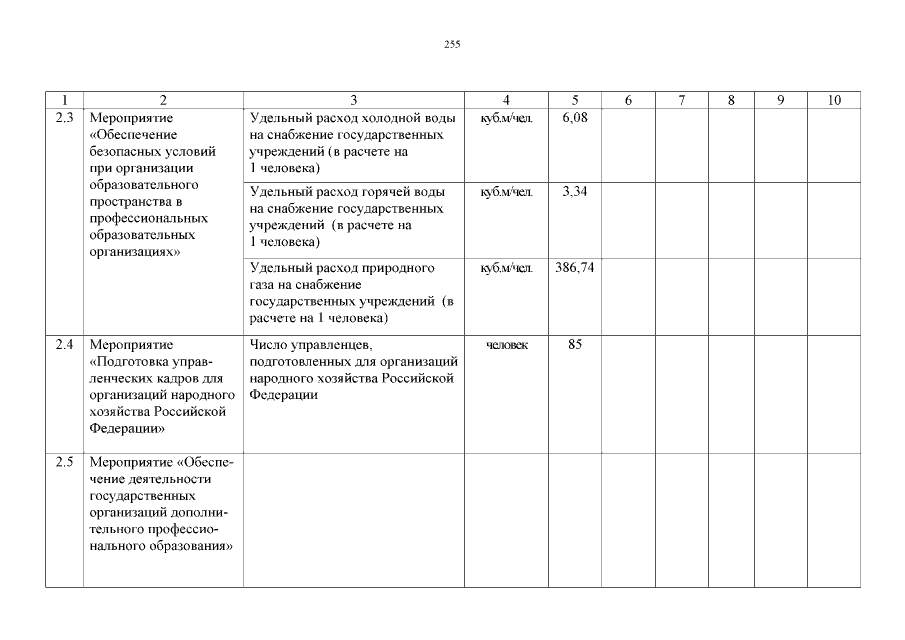 255

| 1 | 2 | 3 | 4 | 5 | 6 | 7 | 8 | 9 | 10 |
|---|---|---|---|---|---|---|---|---|---|
| 2.3 | Мероприятие «Обеспечение безопасных условий при организации образовательного пространства в профессиональных образовательных организациях» | Удельный расход холодной воды на снабжение государственных учреждений (в расчете на 1 человека) | куб.м/чел. | 6,08 | | | | | |
| | | Удельный расход горячей воды на снабжение государственных учреждений (в расчете на 1 человека) | куб.м/чел. | 3,34 | | | | | |
| | | Удельный расход природного газа на снабжение государственных учреждений (в расчете на 1 человека) | куб.м/чел. | 386,74 | | | | | |
| 2.4 | Мероприятие «Подготовка управленческих кадров для организаций народного хозяйства Российской Федерации» | Число управленцев, подготовленных для организаций народного хозяйства Российской Федерации | человек | 85 | | | | | |
| 2.5 | Мероприятие «Обеспечение деятельности государственных организаций дополнительного профессионального образования» | | | | | | | | |